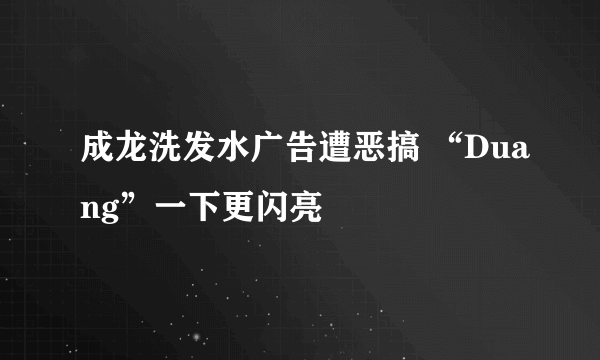 成龙洗发水广告遭恶搞 “Duang”一下更闪亮